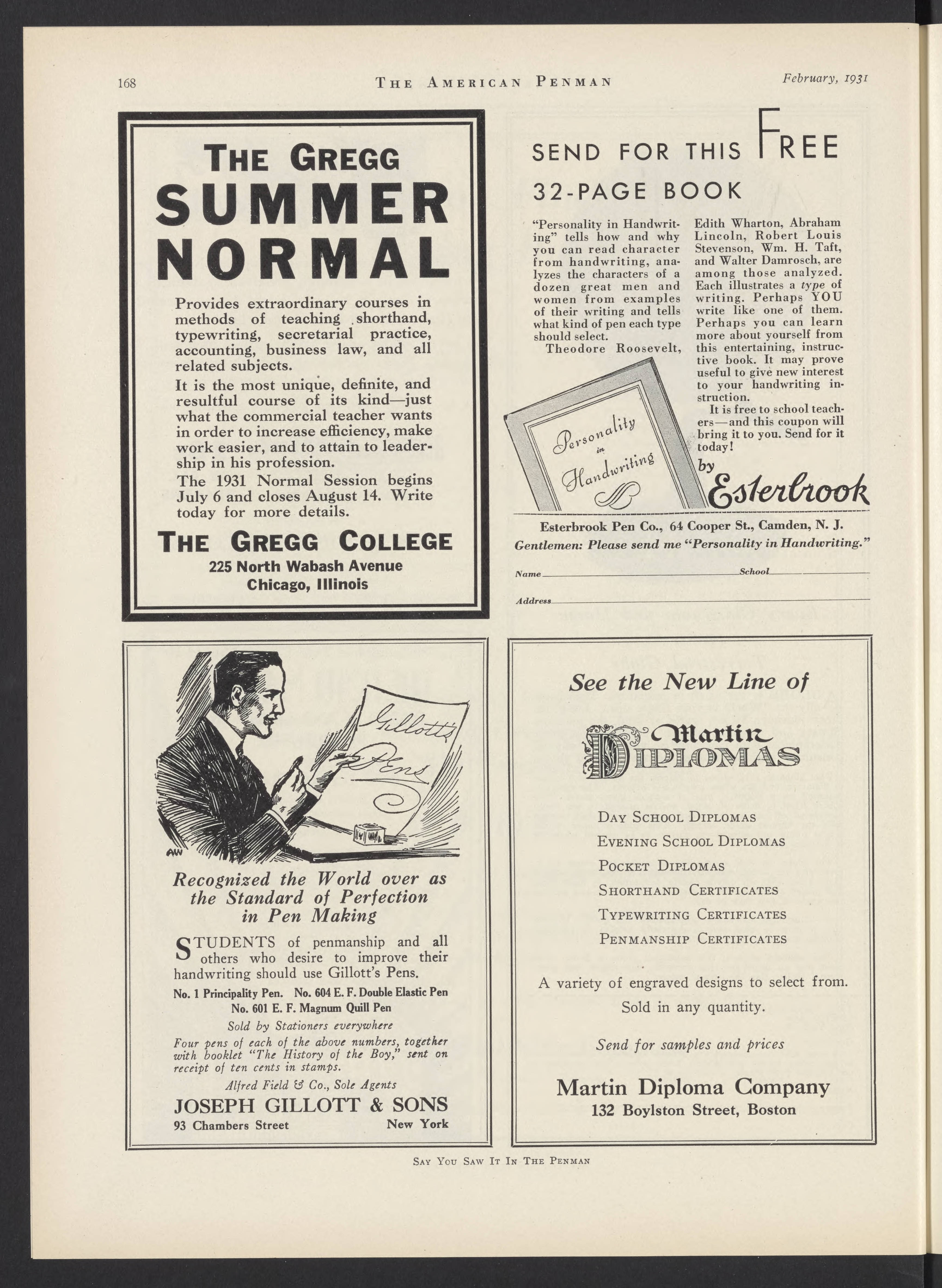 168 THE AMERICAN PENMAN February, 1931

THE GREGG
SUMMER
NORMAL

Provides extraordinary courses in methods of teaching shorthand, typewriting, secretarial practice, accounting, business law, and all related subjects.

It is the most unique, definite, and resultful course of its kind—just what the commercial teacher wants in order to increase efficiency, make work easier, and to attain to leadership in his profession.

The 1931 Normal Session begins July 6 and closes August 14. Write today for more details.

THE GREGG COLLEGE
225 North Wabash Avenue
Chicago, Illinois

SEND FOR THIS FREE
32-PAGE BOOK

"Personality in Handwriting" tells how and why you can read character from handwriting, analyzes the characters of a dozen great men and women from examples of their writing and tells what kind of pen each type should select.

Theodore Roosevelt, Edith Wharton, Abraham Lincoln, Robert Louis Stevenson, Wm. H. Taft, and Walter Damrosch, are among those analyzed. Each illustrates a type of writing. Perhaps YOU write like one of them. Perhaps you can learn more about yourself from this entertaining, instructive book. It may prove useful to give new interest to your handwriting instruction.

It is free to school teachers—and this coupon will bring it to you. Send for it today!

Personality in Handwriting

by Esterbrook

Esterbrook Pen Co., 64 Cooper St., Camden, N. J.
Gentlemen: Please send me "Personality in Handwriting."

Name School

Address

Gillott's Pens

AW

Recognized the World over as the Standard of Perfection in Pen Making

STUDENTS of penmanship and all others who desire to improve their handwriting should use Gillott's Pens.

No. 1 Principality Pen. No. 604 E. F. Double Elastic Pen
No. 601 E. F. Magnum Quill Pen

Sold by Stationers everywhere

Four pens of each of the above numbers, together with booklet "The History of the Boy," sent on receipt of ten cents in stamps.

Alfred Field & Co., Sole Agents
JOSEPH GILLOTT & SONS
93 Chambers Street New York

See the New Line of

Martin DIPLOMAS

DAY SCHOOL DIPLOMAS
EVENING SCHOOL DIPLOMAS
POCKET DIPLOMAS
SHORTHAND CERTIFICATES
TYPEWRITING CERTIFICATES
PENMANSHIP CERTIFICATES

A variety of engraved designs to select from.
Sold in any quantity.

Send for samples and prices

Martin Diploma Company
132 Boylston Street, Boston

SAY YOU SAW IT IN THE PENMAN